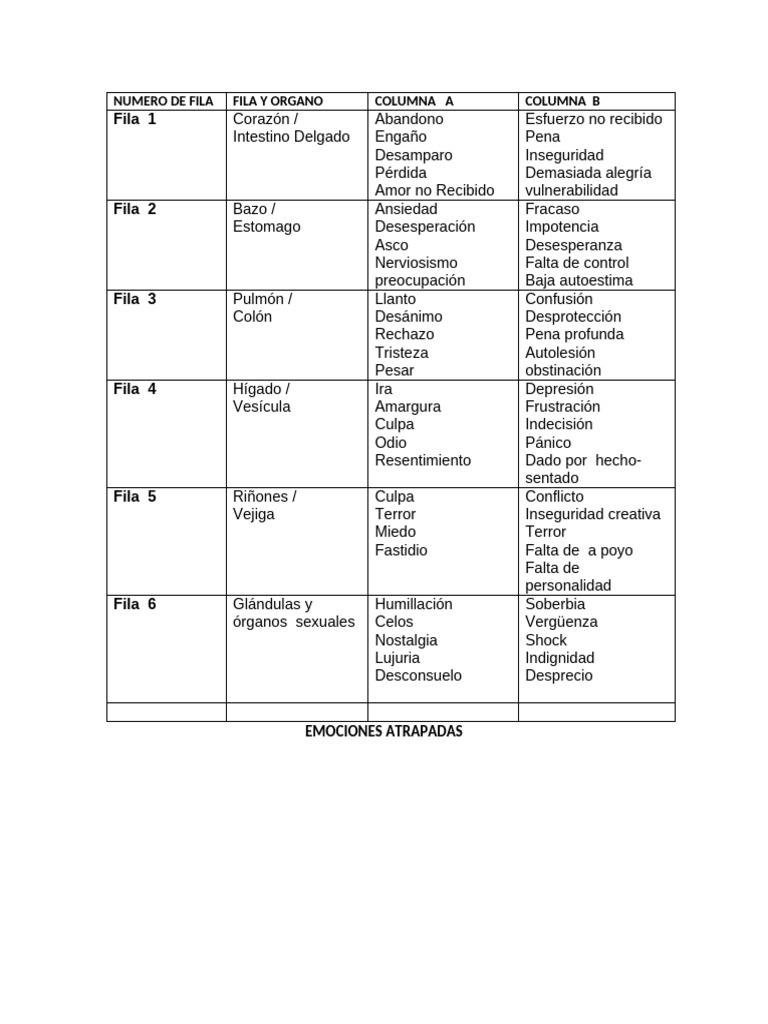 | NUMERO DE FILA | FILA Y ORGANO | COLUMNA A | COLUMNA B |
|---|---|---|---|
| Fila 1 | Corazón / Intestino Delgado | Abandono Engaño Desamparo Pérdida Amor no Recibido | Esfuerzo no recibido Pena Inseguridad Demasiada alegría vulnerabilidad |
| Fila 2 | Bazo / Estomago | Ansiedad Desesperación Asco Nerviosismo preocupación | Fracaso Impotencia Desesperanza Falta de control Baja autoestima |
| Fila 3 | Pulmón / Colón | Llanto Desánimo Rechazo Tristeza Pesar | Confusión Desprotección Pena profunda Autolesión obstinación |
| Fila 4 | Hígado / Vesícula | Ira Amargura Culpa Odio Resentimiento | Depresión Frustración Indecisión Pánico Dado por hecho-sentado |
| Fila 5 | Riñones / Vejiga | Culpa Terror Miedo Fastidio | Conflicto Inseguridad creativa Terror Falta de a poyo Falta de personalidad |
| Fila 6 | Glándulas y órganos sexuales | Humillación Celos Nostalgia Lujuria Desconsuelo | Soberbia Vergüenza Shock Indignidad Desprecio |
| | | | |

EMOCIONES ATRAPADAS